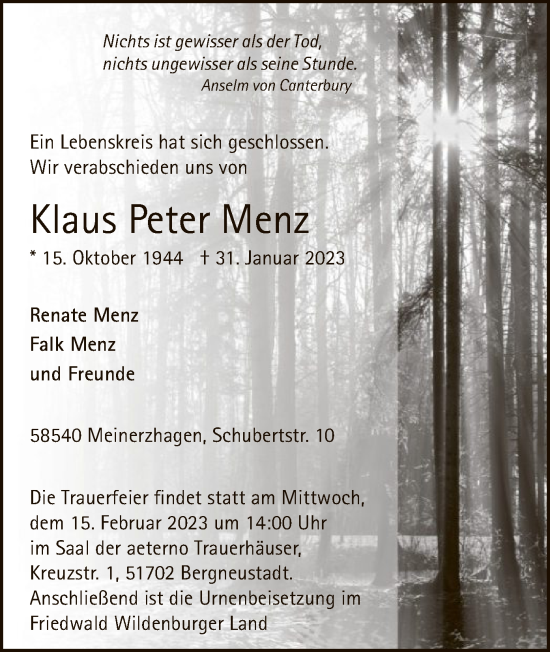 Nichts ist gewisser als der Tod,
nichts ungewisser als seine Stunde.
Anselm von Canterbury

Ein Lebenskreis hat sich geschlossen.
Wir verabschieden uns von

Klaus Peter Menz

* 15. Oktober 1944 † 31. Januar 2023

Renate Menz
Falk Menz
und Freunde

58540 Meinerzhagen, Schubertstr. 10

Die Trauerfeier findet statt am Mittwoch, dem 15. Februar 2023 um 14:00 Uhr im Saal der aeterno Trauerhäuser, Kreuzstr. 1, 51702 Bergneustadt. Anschließend ist die Urnenbeisetzung im Friedwald Wildenburger Land